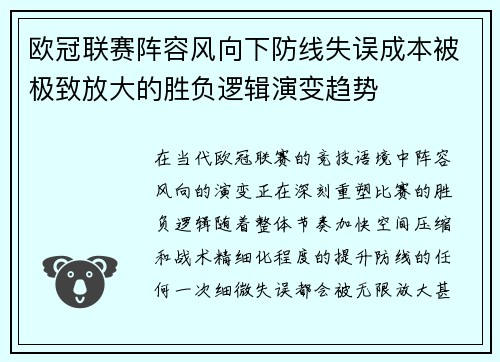 欧冠联赛阵容风向下防线失误成本被极致放大的胜负逻辑演变趋势

在当代欧冠联赛的竞技语境中阵容风向的演变正在深刻重塑比赛的胜负逻辑随着整体节奏加快空间压缩和战术精细化程度的提升防线的任何一次细微失误都会被无限放大甚